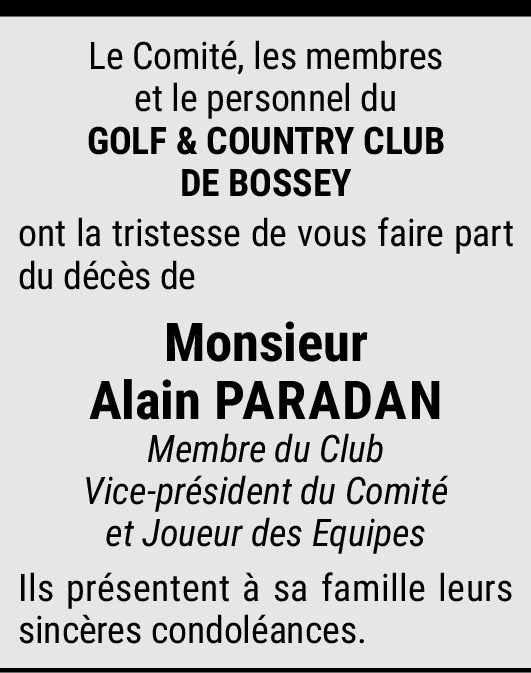 Le Comité, les membres
et le personnel du
GOLF & COUNTRY CLUB
DE BOSSEY

ont la tristesse de vous faire part du décès de

Monsieur
Alain PARADAN
Membre du Club
Vice-président du Comité
et Joueur des Equipes

Ils présentent à sa famille leurs sincères condoléances.